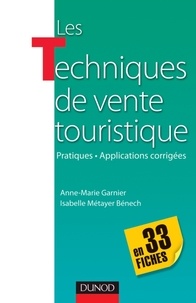 Les
Techniques de vente touristique

Pratiques • Applications corrigées

Anne-Marie Garnier
Isabelle Métayer Bénech

en 33 FICHES

DUNOD